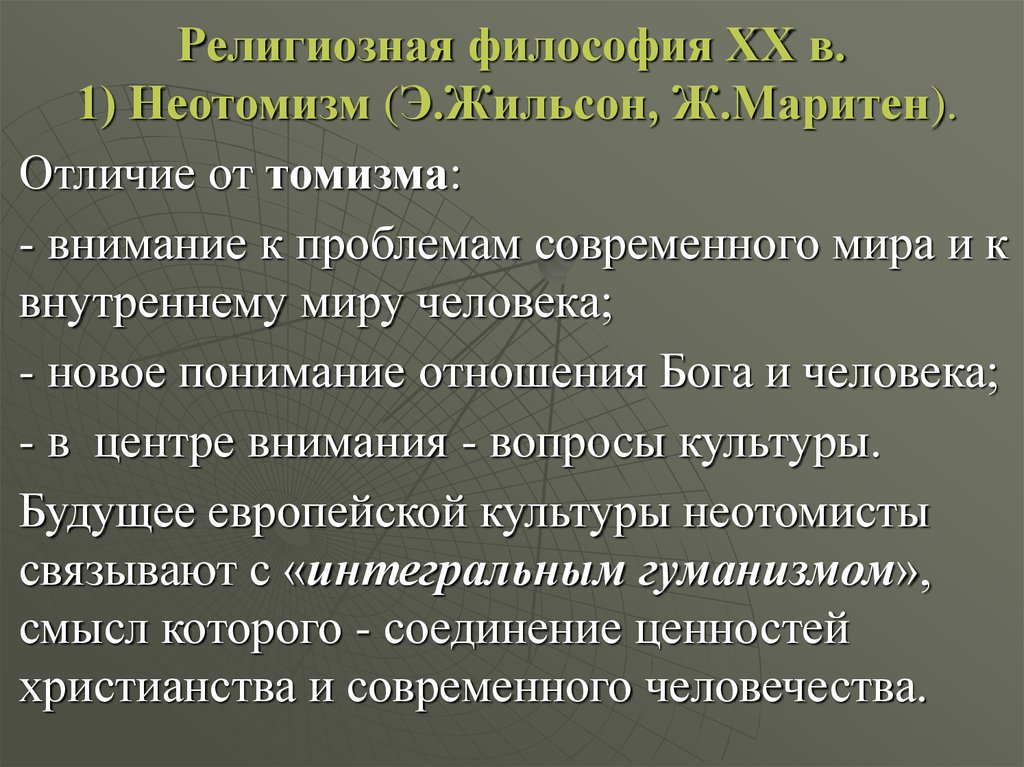 Религиозная философия XX в.
1) Неотомизм (Э.Жильсон, Ж.Маритен).

Отличие от томизма:

- внимание к проблемам современного мира и к внутреннему миру человека;

- новое понимание отношения Бога и человека;

- в центре внимания - вопросы культуры.

Будущее европейской культуры неотомисты связывают с «интегральным гуманизмом», смысл которого - соединение ценностей христианства и современного человечества.